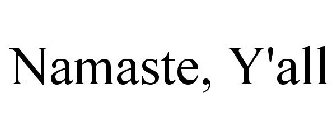 Namaste, Y'all